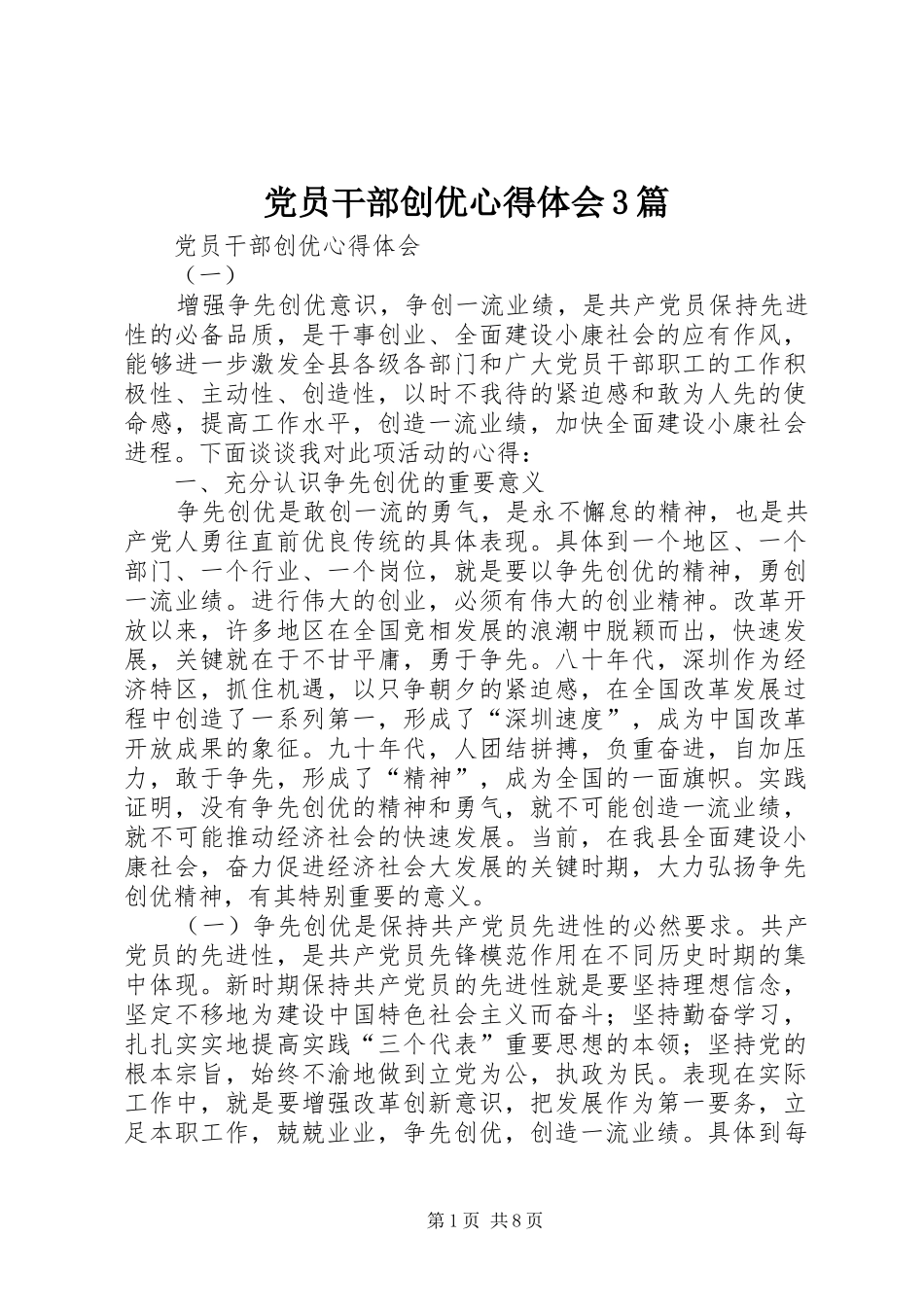 党员干部创优心得体会3篇

党员干部创优心得体会

（一）

增强争先创优意识，争创一流业绩，是共产党员保持先进性的必备品质，是干事创业、全面建设小康社会的应有作风，能够进一步激发全县各级各部门和广大党员干部职工的工作积极性、主动性、创造性，以时不我待的紧迫感和敢为人先的使命感，提高工作水平，创造一流业绩，加快全面建设小康社会进程。下面谈谈我对此项活动的心得：

一、充分认识争先创优的重要意义

争先创优是敢创一流的勇气，是永不懈怠的精神，也是共产党人勇往直前优良传统的具体表现。具体到一个地区、一个部门、一个行业、一个岗位，就是要以争先创优的精神，勇创一流业绩。进行伟大的创业，必须有伟大的创业精神。改革开放以来，许多地区在全国竞相发展的浪潮中脱颖而出，快速发展，关键就在于不甘平庸，勇于争先。八十年代，深圳作为经济特区，抓住机遇，以只争朝夕的紧迫感，在全国改革发展过程中创造了一系列第一，形成了“深圳速度”，成为中国改革开放成果的象征。九十年代，人团结拼搏，负重奋进，自加压力，敢于争先，形成了“精神”，成为全国的一面旗帜。实践证明，没有争先创优的精神和勇气，就不可能创造一流业绩，就不可能推动经济社会的快速发展。当前，在我县全面建设小康社会，奋力促进经济社会大发展的关键时期，大力弘扬争先创优精神，有其特别重要的意义。

（一）争先创优是保持共产党员先进性的必然要求。共产党员的先进性，是共产党员先锋模范作用在不同历史时期的集中体现。新时期保持共产党员的先进性就是要坚持理想信念，坚定不移地为建设中国特色社会主义而奋斗；坚持勤奋学习，扎扎实实地提高实践“三个代表”重要思想的本领；坚持党的根本宗旨，始终不渝地做到立党为公，执政为民。表现在实际工作中，就是要增强改革创新意识，把发展作为第一要务，立足本职工作，兢兢业业，争先创优，创造一流业绩。具体到每

第1页 共8页